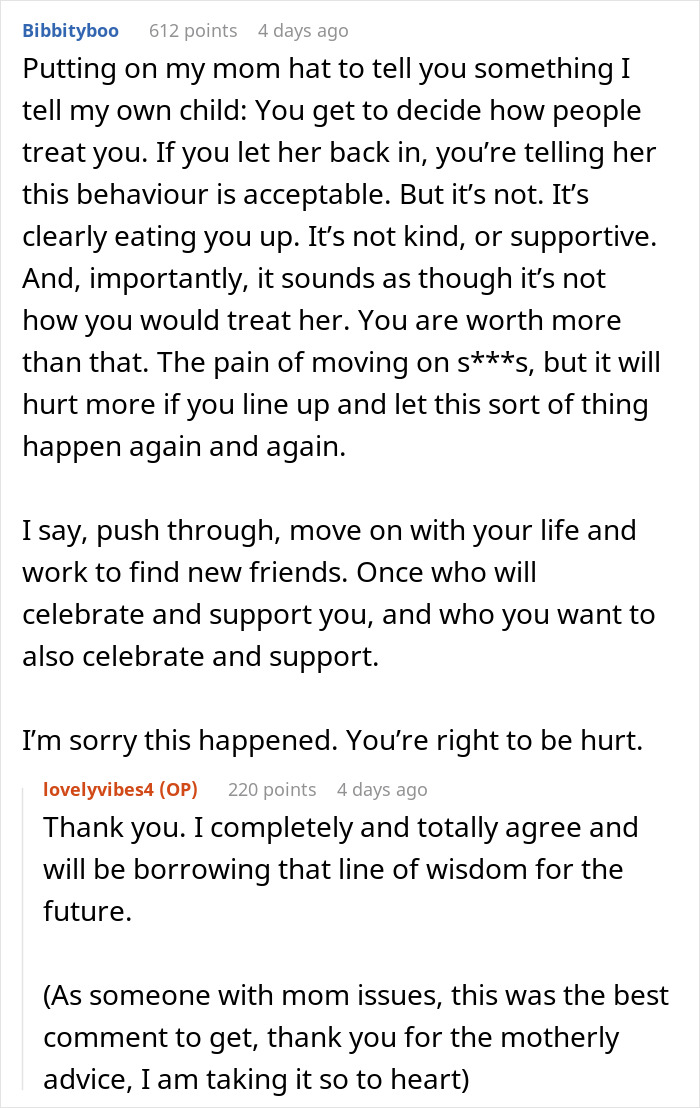 Bibbityboo 612 points 4 days ago

Putting on my mom hat to tell you something I tell my own child: You get to decide how people treat you. If you let her back in, you're telling her this behaviour is acceptable. But it's not. It's clearly eating you up. It's not kind, or supportive. And, importantly, it sounds as though it's not how you would treat her. You are worth more than that. The pain of moving on s***s, but it will hurt more if you line up and let this sort of thing happen again and again.

I say, push through, move on with your life and work to find new friends. Once who will celebrate and support you, and who you want to also celebrate and support.

I'm sorry this happened. You're right to be hurt.

lovelyvibes4 (OP) 220 points 4 days ago

Thank you. I completely and totally agree and will be borrowing that line of wisdom for the future.

(As someone with mom issues, this was the best comment to get, thank you for the motherly advice, I am taking it so to heart)